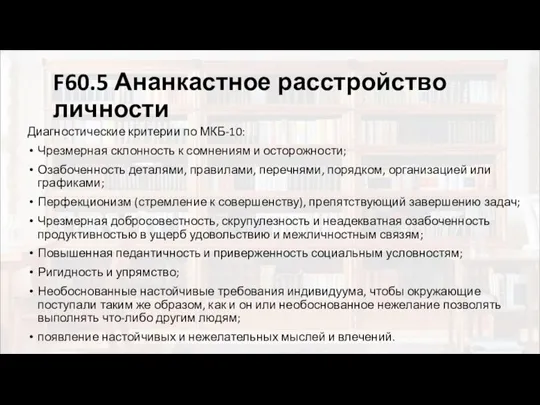 F60.5 Ананкастное расстройство личности

Диагностические критерии по МКБ-10:

• Чрезмерная склонность к сомнениям и осторожности;
• Озабоченность деталями, правилами, перечнями, порядком, организацией или графиками;
• Перфекционизм (стремление к совершенству), препятствующий завершению задач;
• Чрезмерная добросовестность, скрупулезность и неадекватная озабоченность продуктивностью в ущерб удовольствию и межличностным связям;
• Повышенная педантичность и приверженность социальным условностям;
• Ригидность и упрямство;
• Необоснованные настойчивые требования индивидуума, чтобы окружающие поступали таким же образом, как и он или необоснованное нежелание позволять выполнять что-либо другим людям;
• появление настойчивых и нежелательных мыслей и влечений.